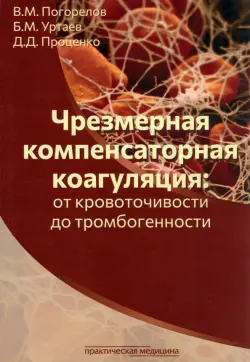 В.М. Погорелов
Б.М. Уртаев
Д.Д. Проценко

Чрезмерная компенсаторная коагуляция:
от кровоточивости до тромбогенности

практическая медицина